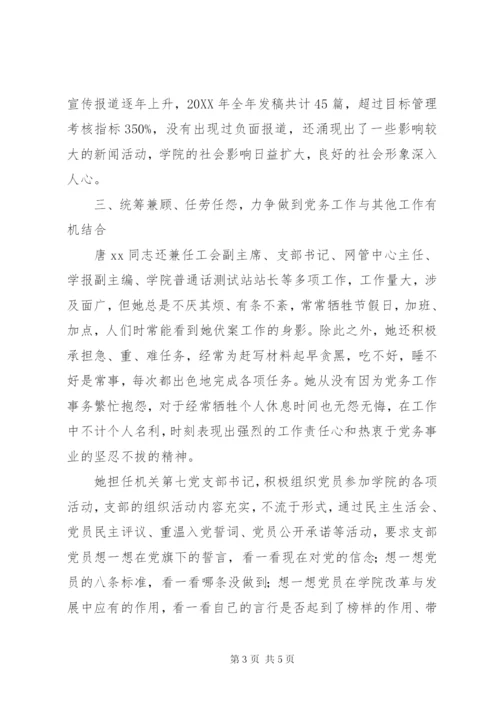 宣传报道逐年上升，20XX 年全年发稿共计 45 篇，超过目标管理考核指标 350%，没有出现过负面报道，还涌现出了一些影响较大的新闻活动，学院的社会影响日益扩大，良好的社会形象深入人心。

三、统筹兼顾、任劳任怨，力争做到党务工作与其他工作有机结合

唐 xx 同志还兼任工会副主席、支部书记、网管中心主任、学报副主编、学院普通话测试站站长等多项工作，工作量大，涉及面广，但她总是不厌其烦、有条不紊，常常牺牲节假日，加班、加点，人们时常能看到她伏案工作的身影。除此之外，她还积极承担急、重、难任务，经常为赶写材料起早贪黑，吃不好，睡不好是常事，每次都出色地完成各项任务。她从没有因为党务工作事务繁忙抱怨，对于经常牺牲个人休息时间也无怨无悔，在工作中不计个人名利，时刻表现出强烈的工作责任心和热衷于党务事业的坚忍不拔的精神。

她担任机关第七党支部书记，积极组织党员参加学院的各项活动，支部的组织活动内容充实，不流于形式，通过民主生活会、党员民主评议、重温入党誓词、党员公开承诺等活动，要求支部党员想一想在党旗下的誓言，看一看现在对党的信念；想一想党员的八条标准，看一看哪条没做到；想一想党员在学院改革与发展中应有的作用，看一看自己的言行是否起到了榜样的作用、带

第 3 页 共 5 页